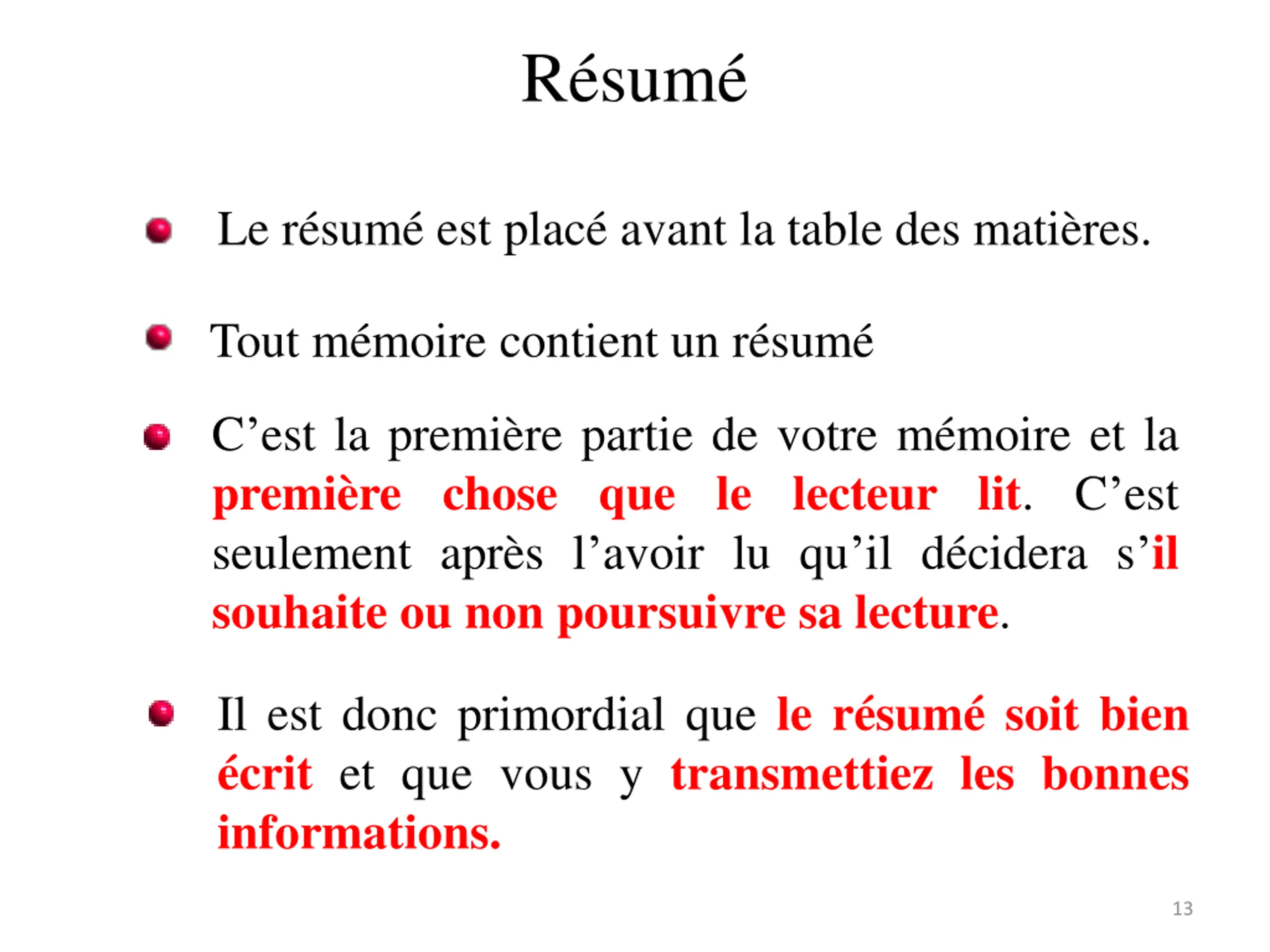 Résumé

Le résumé est placé avant la table des matières.

Tout mémoire contient un résumé

C’est la première partie de votre mémoire et la première chose que le lecteur lit. C’est seulement après l’avoir lu qu’il décidera s’il souhaite ou non poursuivre sa lecture.

Il est donc primordial que le résumé soit bien écrit et que vous y transmettiez les bonnes informations.

13